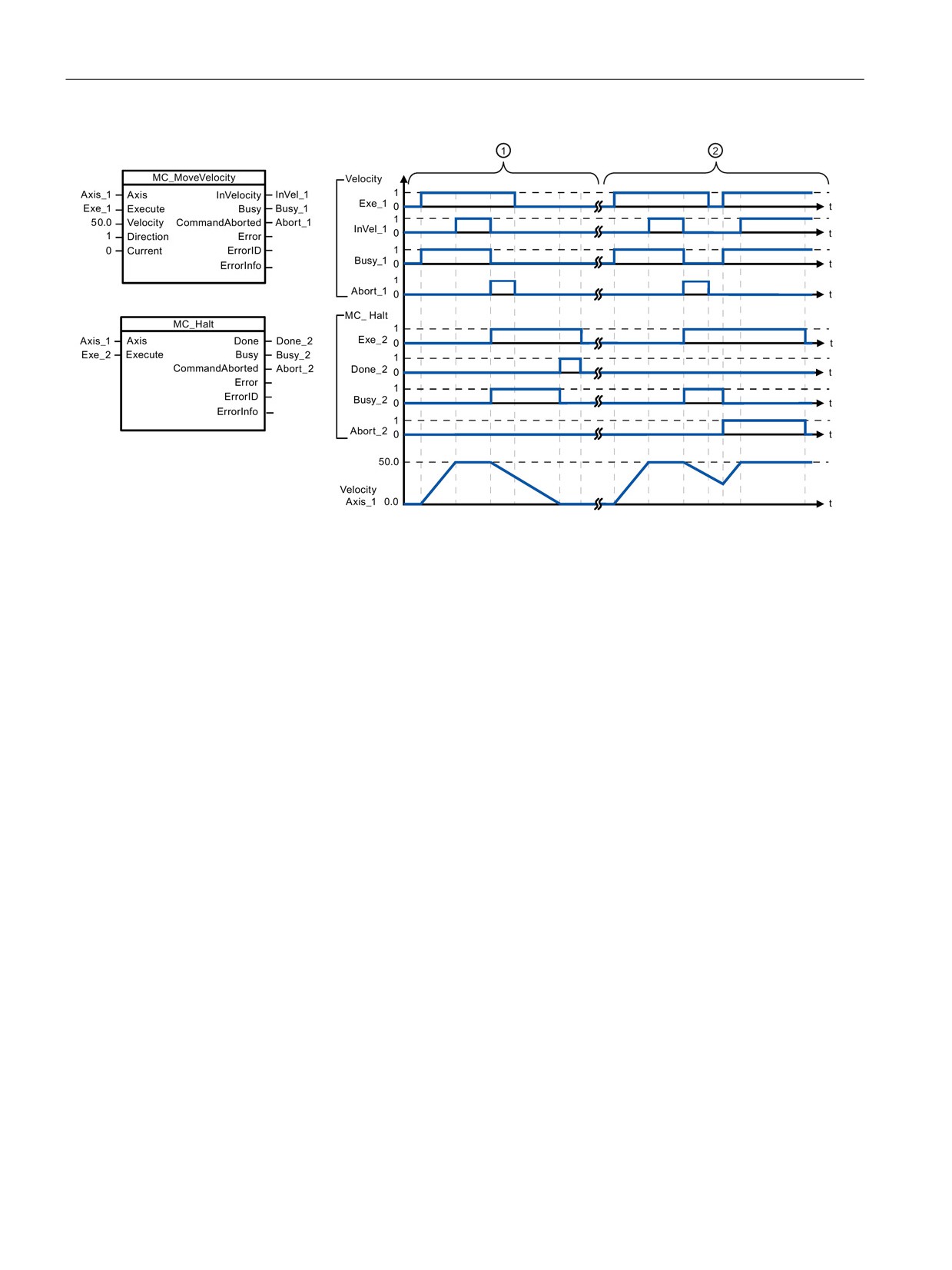 MC_MoveVelocity

Axis_1 Axis InVelocity InVel_1
Exe_1 Execute Busy Busy_1
50.0 Velocity CommandAborted Abort_1
1 Direction Error
0 Current ErrorID
ErrorInfo

MC_Halt

Axis_1 Axis Done Done_2
Exe_2 Execute Busy Busy_2
CommandAborted Abort_2
Error
ErrorID
ErrorInfo

①

②

Velocity
Exe_1 1 0 t
InVel_1 1 0 t
Busy_1 1 0 t
Abort_1 1 0 t

MC_ Halt
Exe_2 1 0 t
Done_2 1 0 t
Busy_2 1 0 t
Abort_2 1 0 t

50.0
Velocity
Axis_1 0.0 t